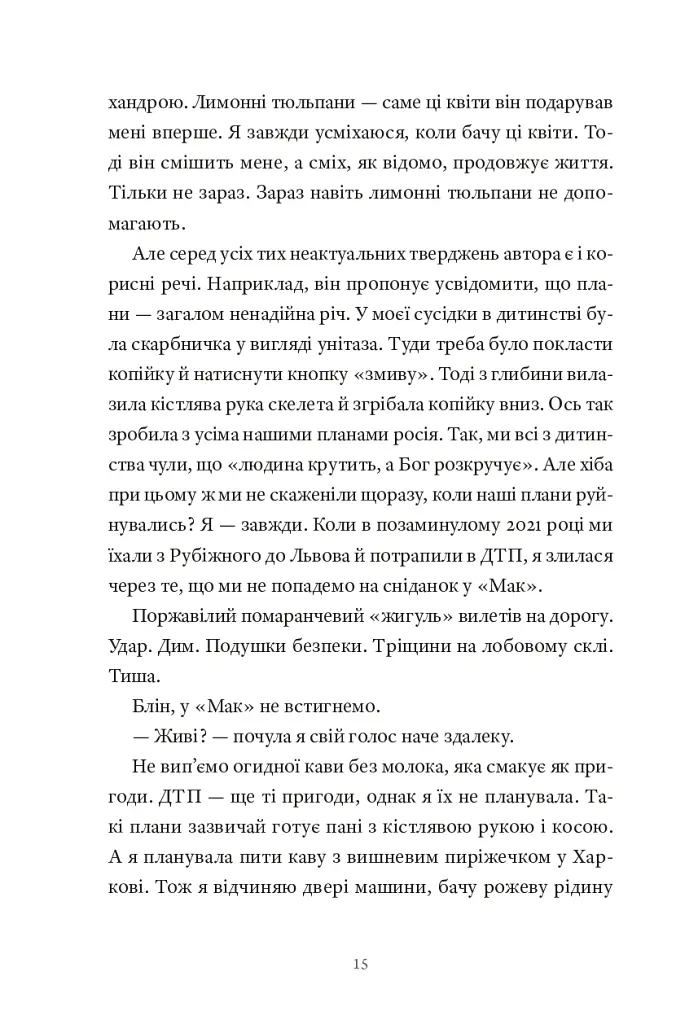 хандрою. Лимонні тюльпани — саме ці квіти він подарував мені вперше. Я завжди усміхаюся, коли бачу ці квіти. Тоді він смішить мене, а сміх, як відомо, продовжує життя. Тільки не зараз. Зараз навіть лимонні тюльпани не допомагають.

Але серед усіх тих неактуальних тверджень автора є і корисні речі. Наприклад, він пропонує усвідомити, що плани — загалом ненадійна річ. У моєї сусідки в дитинстві була скарбничка у вигляді унітаза. Туди треба було покласти копійку й натиснути кнопку «змиву». Тоді з глибини вилазила кістлява рука скелета й згрібала копійку вниз. Ось так зробила з усіма нашими планами росія. Так, ми всі з дитинства чули, що «людина крутить, а Бог розкручує». Але хіба при цьому ж ми не скаженіли щоразу, коли наші плани руйнувались? Я — завжди. Коли в позаминулому 2021 році ми їхали з Рубіжного до Львова й потрапили в ДТП, я злилася через те, що ми не попадемо на сніданок у «Мак».

Поржавілий помаранчевий «жигуль» вилетів на дорогу. Удар. Дим. Подушки безпеки. Тріщини на лобовому склі. Тиша.

Блін, у «Мак» не встигнемо.

— Живі? — почула я свій голос наче здалеку.

Не вип'ємо огидної кави без молока, яка смакує як пригоди. ДТП — ще ті пригоди, однак я їх не планувала. Такі плани зазвичай готує пані з кістлявою рукою і косою. А я планувала пити каву з вишневим пиріжечком у Харкові. Тож я відчиняю двері машини, бачу рожеву рідину

15